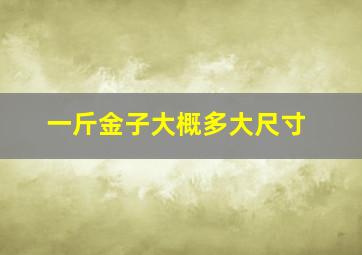 一斤金子大概多大尺寸